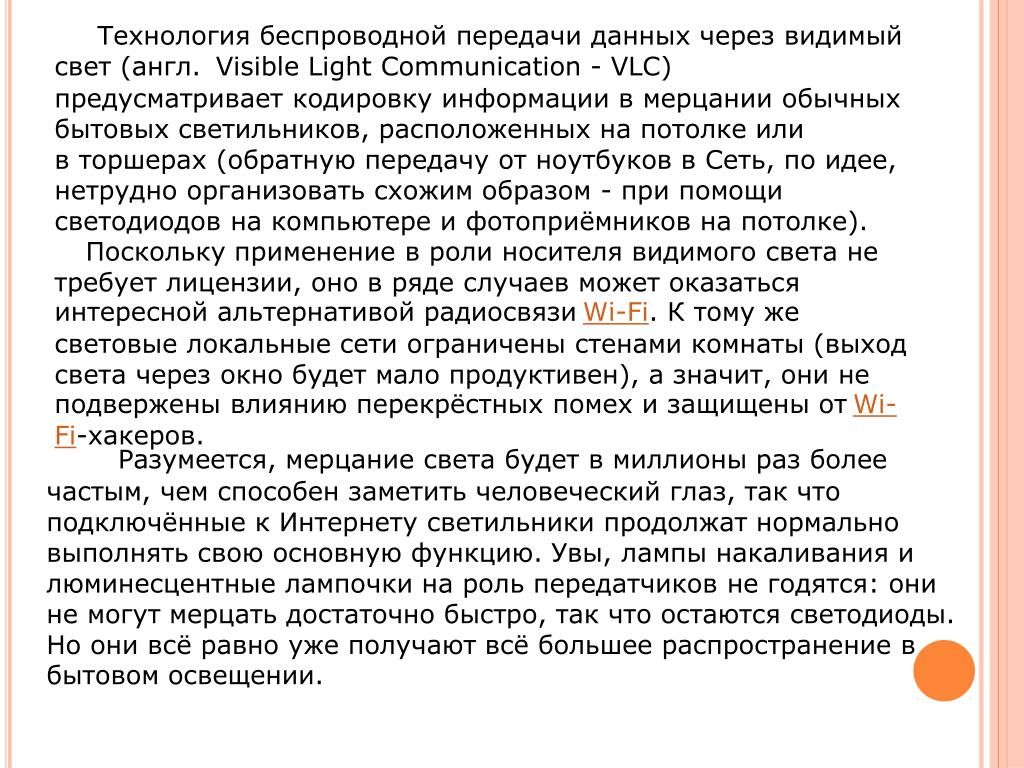 Технология беспроводной передачи данных через видимый свет (англ. Visible Light Communication - VLC) предусматривает кодировку информации в мерцании обычных бытовых светильников, расположенных на потолке или в торшерах (обратную передачу от ноутбуков в Сеть, по идее, нетрудно организовать схожим образом - при помощи светодиодов на компьютере и фотоприёмников на потолке).

Поскольку применение в роли носителя видимого света не требует лицензии, оно в ряде случаев может оказаться интересной альтернативой радиосвязи Wi-Fi. К тому же световые локальные сети ограничены стенами комнаты (выход света через окно будет мало продуктивен), а значит, они не подвержены влиянию перекрёстных помех и защищены от Wi-Fi-хакеров.

Разумеется, мерцание света будет в миллионы раз более частым, чем способен заметить человеческий глаз, так что подключённые к Интернету светильники продолжат нормально выполнять свою основную функцию. Увы, лампы накаливания и люминесцентные лампочки на роль передатчиков не годятся: они не могут мерцать достаточно быстро, так что остаются светодиоды. Но они всё равно уже получают всё большее распространение в бытовом освещении.